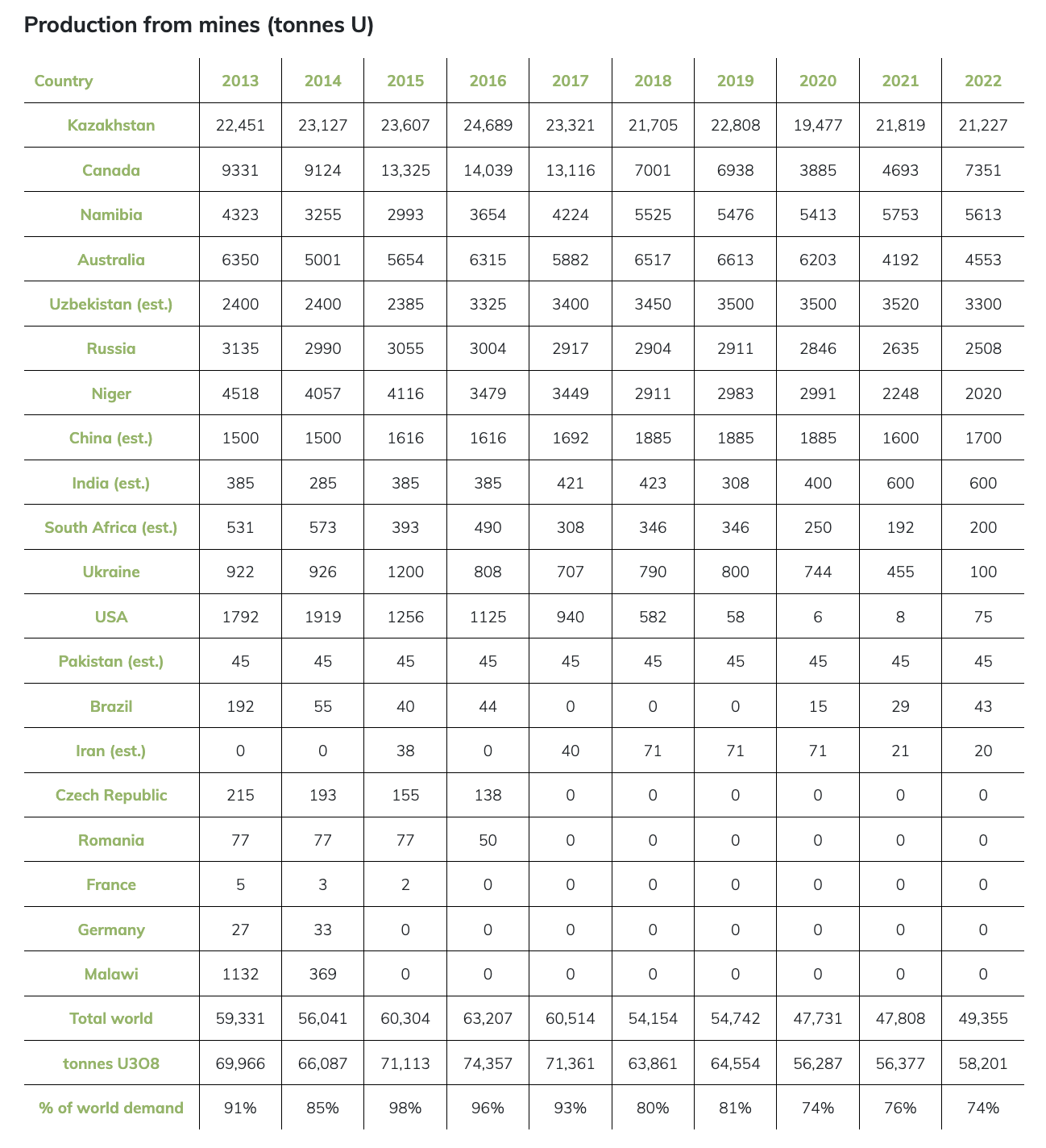 Production from mines (tonnes U)

| Country | 2013 | 2014 | 2015 | 2016 | 2017 | 2018 | 2019 | 2020 | 2021 | 2022 |
|---|---|---|---|---|---|---|---|---|---|---|
| Kazakhstan | 22,451 | 23,127 | 23,607 | 24,689 | 23,321 | 21,705 | 22,808 | 19,477 | 21,819 | 21,227 |
| Canada | 9331 | 9124 | 13,325 | 14,039 | 13,116 | 7001 | 6938 | 3885 | 4693 | 7351 |
| Namibia | 4323 | 3255 | 2993 | 3654 | 4224 | 5525 | 5476 | 5413 | 5753 | 5613 |
| Australia | 6350 | 5001 | 5654 | 6315 | 5882 | 6517 | 6613 | 6203 | 4192 | 4553 |
| Uzbekistan (est.) | 2400 | 2400 | 2385 | 3325 | 3400 | 3450 | 3500 | 3500 | 3520 | 3300 |
| Russia | 3135 | 2990 | 3055 | 3004 | 2917 | 2904 | 2911 | 2846 | 2635 | 2508 |
| Niger | 4518 | 4057 | 4116 | 3479 | 3449 | 2911 | 2983 | 2991 | 2248 | 2020 |
| China (est.) | 1500 | 1500 | 1616 | 1616 | 1692 | 1885 | 1885 | 1885 | 1600 | 1700 |
| India (est.) | 385 | 285 | 385 | 385 | 421 | 423 | 308 | 400 | 600 | 600 |
| South Africa (est.) | 531 | 573 | 393 | 490 | 308 | 346 | 346 | 250 | 192 | 200 |
| Ukraine | 922 | 926 | 1200 | 808 | 707 | 790 | 800 | 744 | 455 | 100 |
| USA | 1792 | 1919 | 1256 | 1125 | 940 | 582 | 58 | 6 | 8 | 75 |
| Pakistan (est.) | 45 | 45 | 45 | 45 | 45 | 45 | 45 | 45 | 45 | 45 |
| Brazil | 192 | 55 | 40 | 44 | 0 | 0 | 0 | 15 | 29 | 43 |
| Iran (est.) | 0 | 0 | 38 | 0 | 40 | 71 | 71 | 71 | 21 | 20 |
| Czech Republic | 215 | 193 | 155 | 138 | 0 | 0 | 0 | 0 | 0 | 0 |
| Romania | 77 | 77 | 77 | 50 | 0 | 0 | 0 | 0 | 0 | 0 |
| France | 5 | 3 | 2 | 0 | 0 | 0 | 0 | 0 | 0 | 0 |
| Germany | 27 | 33 | 0 | 0 | 0 | 0 | 0 | 0 | 0 | 0 |
| Malawi | 1132 | 369 | 0 | 0 | 0 | 0 | 0 | 0 | 0 | 0 |
| Total world | 59,331 | 56,041 | 60,304 | 63,207 | 60,514 | 54,154 | 54,742 | 47,731 | 47,808 | 49,355 |
| tonnes U3O8 | 69,966 | 66,087 | 71,113 | 74,357 | 71,361 | 63,861 | 64,554 | 56,287 | 56,377 | 58,201 |
| % of world demand | 91% | 85% | 98% | 96% | 93% | 80% | 81% | 74% | 76% | 74% |